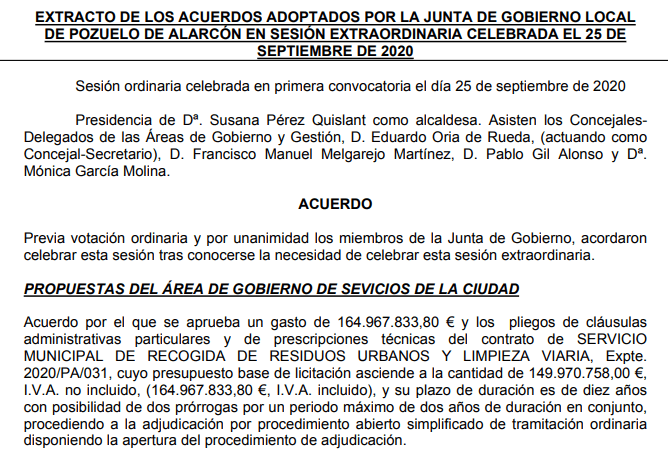 EXTRACTO DE LOS ACUERDOS ADOPTADOS POR LA JUNTA DE GOBIERNO LOCAL DE POZUELO DE ALARCÓN EN SESIÓN EXTRAORDINARIA CELEBRADA EL 25 DE SEPTIEMBRE DE 2020

Sesión ordinaria celebrada en primera convocatoria el día 25 de septiembre de 2020

Presidencia de Dª. Susana Pérez Quislant como alcaldesa. Asisten los Concejales-Delegados de las Áreas de Gobierno y Gestión, D. Eduardo Oria de Rueda, (actuando como Concejal-Secretario), D. Francisco Manuel Melgarejo Martínez, D. Pablo Gil Alonso y Dª. Mónica García Molina.

ACUERDO

Previa votación ordinaria y por unanimidad los miembros de la Junta de Gobierno, acordaron celebrar esta sesión tras conocerse la necesidad de celebrar esta sesión extraordinaria.

PROPUESTAS DEL ÁREA DE GOBIERNO DE SEVICIOS DE LA CIUDAD

Acuerdo por el que se aprueba un gasto de 164.967.833,80 € y los pliegos de cláusulas administrativas particulares y de prescripciones técnicas del contrato de SERVICIO MUNICIPAL DE RECOGIDA DE RESIDUOS URBANOS Y LIMPIEZA VIARIA, Expte. 2020/PA/031, cuyo presupuesto base de licitación asciende a la cantidad de 149.970.758,00 €, I.V.A. no incluido, (164.967.833,80 €, I.V.A. incluido), y su plazo de duración es de diez años con posibilidad de dos prórrogas por un periodo máximo de dos años de duración en conjunto, procediendo a la adjudicación por procedimiento abierto simplificado de tramitación ordinaria disponiendo la apertura del procedimiento de adjudicación.